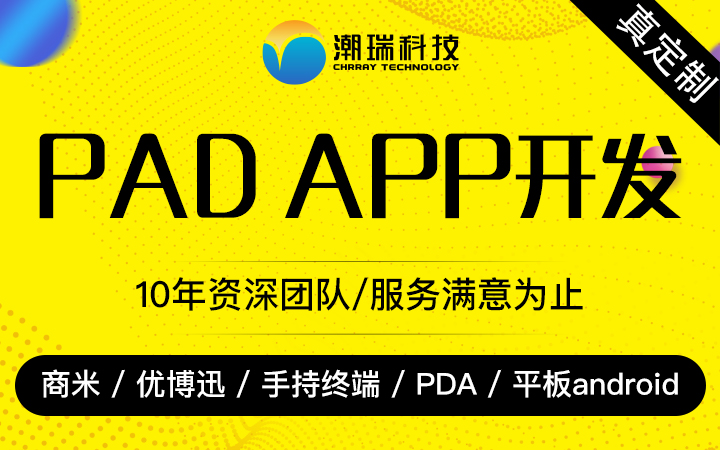 潮瑞科技
CHRRAY TECHNOLOGY

真定制

PAD APP开发

10年资深团队/服务满意为止

商米 / 优博迅 / 手持终端 / PDA / 平板android